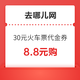 去哪儿网

30元火车票代金券

8.8元购